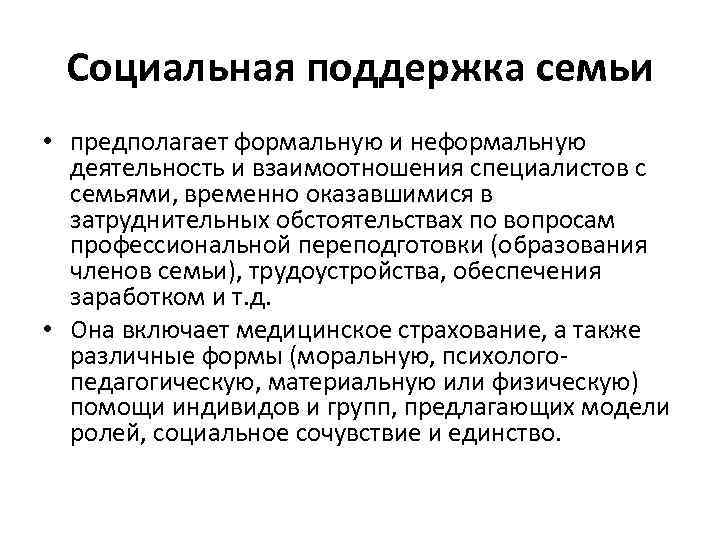 Социальная поддержка семьи

• предполагает формальную и неформальную деятельность и взаимоотношения специалистов с семьями, временно оказавшимися в затруднительных обстоятельствах по вопросам профессиональной переподготовки (образования членов семьи), трудоустройства, обеспечения заработком и т.д.

• Она включает медицинское страхование, а также различные формы (моральную, психолого-педагогическую, материальную или физическую) помощи индивидов и групп, предлагающих модели ролей, социальное сочувствие и единство.